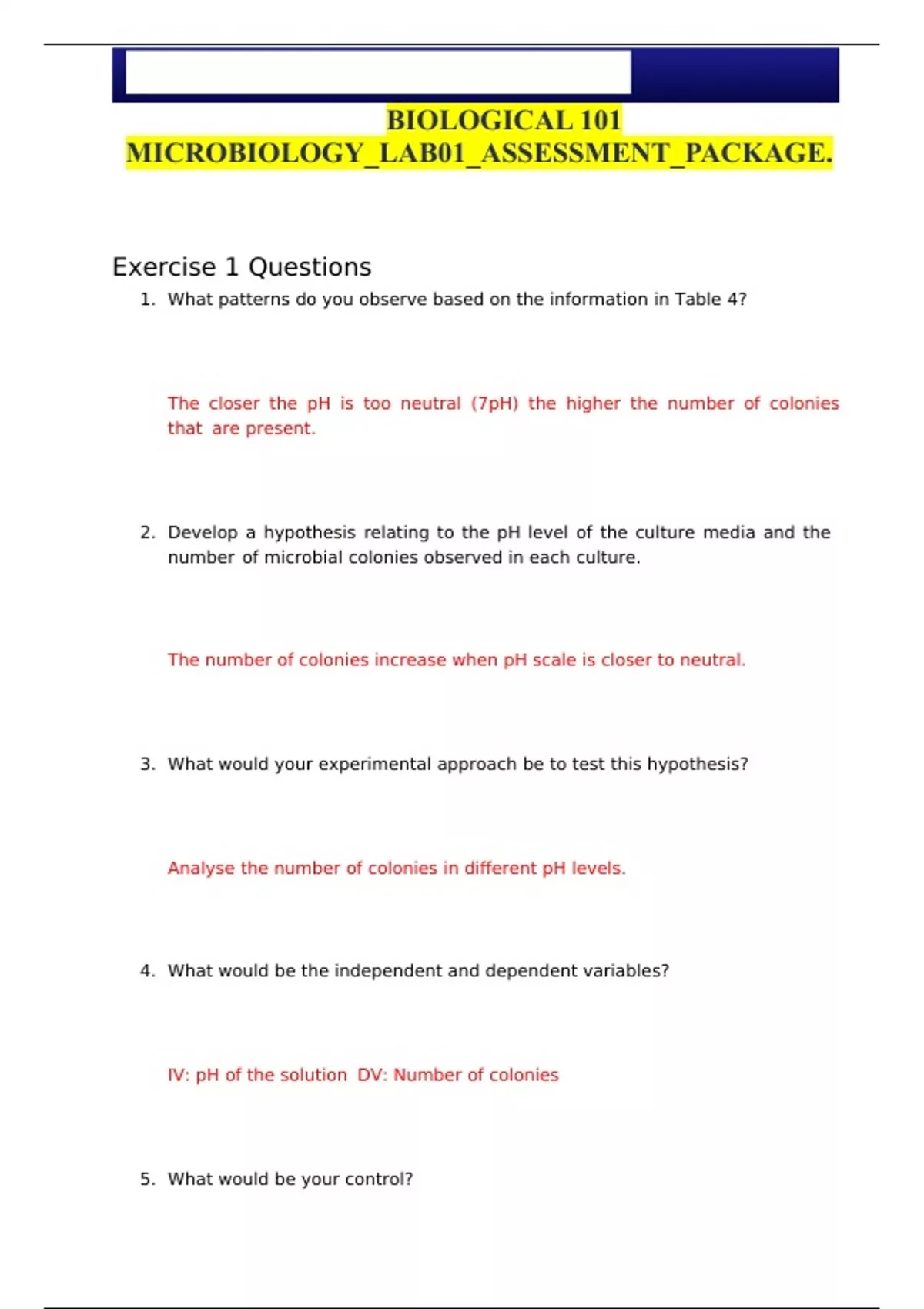 BIOLOGICAL 101
MICROBIOLOGY_LAB01_ASSESSMENT_PACKAGE.

Exercise 1 Questions

1. What patterns do you observe based on the information in Table 4?

The closer the pH is too neutral (7pH) the higher the number of colonies that are present.

2. Develop a hypothesis relating to the pH level of the culture media and the number of microbial colonies observed in each culture.

The number of colonies increase when pH scale is closer to neutral.

3. What would your experimental approach be to test this hypothesis?

Analyse the number of colonies in different pH levels.

4. What would be the independent and dependent variables?

IV: pH of the solution DV: Number of colonies

5. What would be your control?